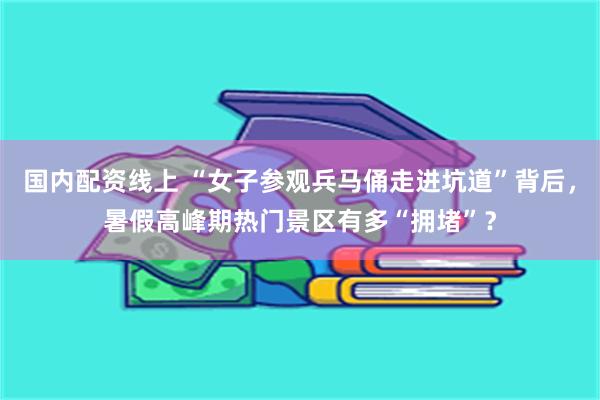 国内配资线上“女子参观兵马俑走进坑道”背后，暑假高峰期热门景区有多“拥堵”？